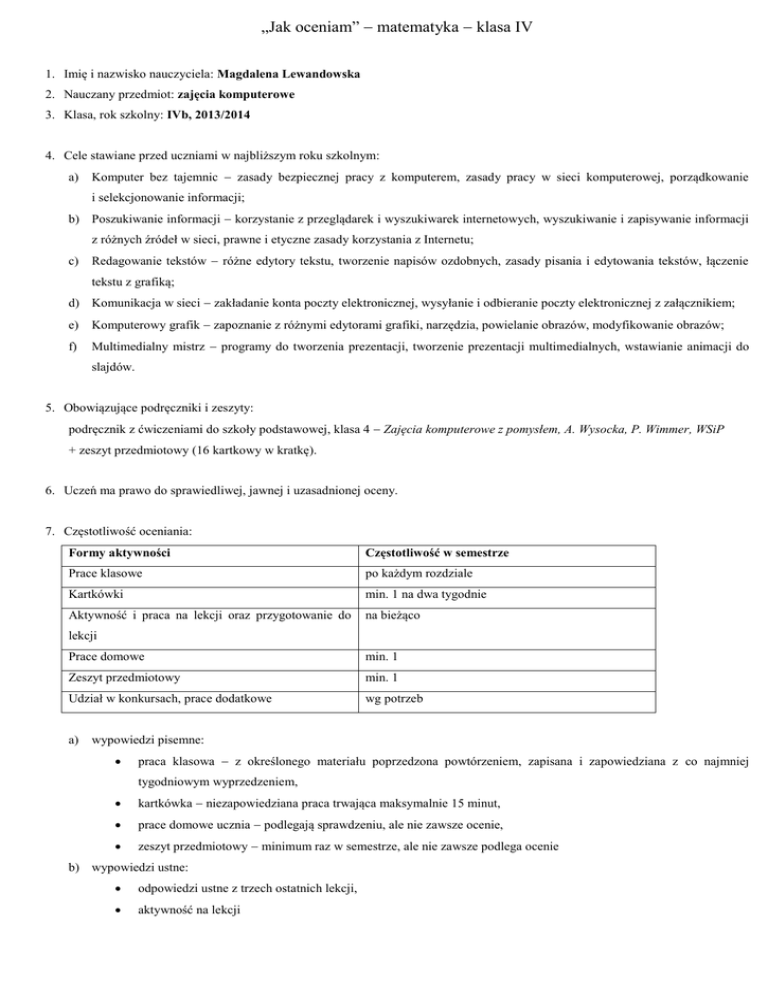 „Jak oceniam” – matematyka – klasa IV

1. Imię i nazwisko nauczyciela: Magdalena Lewandowska
2. Nauczany przedmiot: zajęcia komputerowe
3. Klasa, rok szkolny: IVb, 2013/2014

4. Cele stawiane przed uczniami w najbliższym roku szkolnym:
a) Komputer bez tajemnic – zasady bezpiecznej pracy z komputerem, zasady pracy w sieci komputerowej, porządkowanie i selekcjonowanie informacji;
b) Poszukiwanie informacji – korzystanie z przeglądarek i wyszukiwarek internetowych, wyszukiwanie i zapisywanie informacji z różnych źródeł w sieci, prawne i etyczne zasady korzystania z Internetu;
c) Redagowanie tekstów – różne edytory tekstu, tworzenie napisów ozdobnych, zasady pisania i edytowania tekstów, łączenie tekstu z grafiką;
d) Komunikacja w sieci – zakładanie konta poczty elektronicznej, wysyłanie i odbieranie poczty elektronicznej z załącznikiem;
e) Komputerowy grafik – zapoznanie z różnymi edytorami grafiki, narzędzia, powielanie obrazów, modyfikowanie obrazów;
f) Multimedialny mistrz – programy do tworzenia prezentacji, tworzenie prezentacji multimedialnych, wstawianie animacji do slajdów.

5. Obowiązujące podręczniki i zeszyty:
podręcznik z ćwiczeniami do szkoły podstawowej, klasa 4 – Zajęcia komputerowe z pomysłem, A. Wysocka, P. Wimmer, WSiP
+ zeszyt przedmiotowy (16 kartkowy w kratkę).

6. Uczeń ma prawo do sprawiedliwej, jawnej i uzasadnionej oceny.

7. Częstotliwość oceniania:

| Formy aktywności | Częstotliwość w semestrze |
|---|---|
| Prace klasowe | po każdym rozdziale |
| Kartkówki | min. 1 na dwa tygodnie |
| Aktywność i praca na lekcji oraz przygotowanie do lekcji | na bieżąco |
| Prace domowe | min. 1 |
| Zeszyt przedmiotowy | min. 1 |
| Udział w konkursach, prace dodatkowe | wg potrzeb |

a) wypowiedzi pisemne:
• praca klasowa – z określonego materiału poprzedzona powtórzeniem, zapisana i zapowiedziana z co najmniej tygodniowym wyprzedzeniem,
• kartkówka – niezapowiedziana praca trwająca maksymalnie 15 minut,
• prace domowe ucznia – podlegają sprawdzeniu, ale nie zawsze ocenie,
• zeszyt przedmiotowy – minimum raz w semestrze, ale nie zawsze podlega ocenie
b) wypowiedzi ustne:
• odpowiedzi ustne z trzech ostatnich lekcji,
• aktywność na lekcji